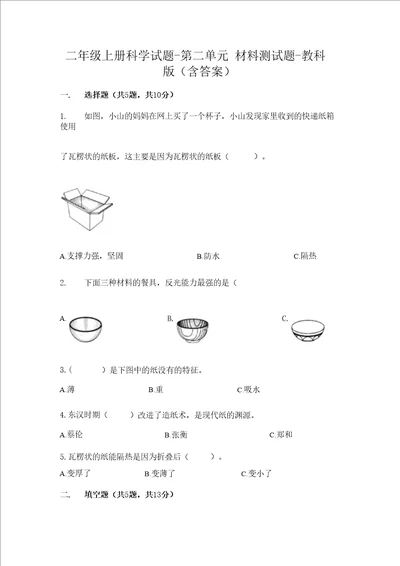 二年级上册科学试题-第二单元 材料测试题-教科版（含答案）

一. 选择题（共5题，共10分）

1. 如图，小山的妈妈在网上买了一个杯子，小山发现家里收到的快递纸箱使用

了瓦楞状的纸板，这主要是因为瓦楞状的纸板（ ）。

A.支撑力强，坚固 B.防水 C.隔热

2. 下面三种材料的餐具，反光能力最强的是（

A. B. C.

3.（ ）是下图中的纸没有的特征。

A.薄 B.重 C.吸水

4.东汉时期（ ）改进了造纸术，是现代纸的渊源。

A.蔡伦 B.张衡 C.郑和

5.瓦楞状的纸能隔热是因为折叠后（ ）。

A.变厚了 B.变薄了 C.变小了

二. 填空题（共5题，共13分）